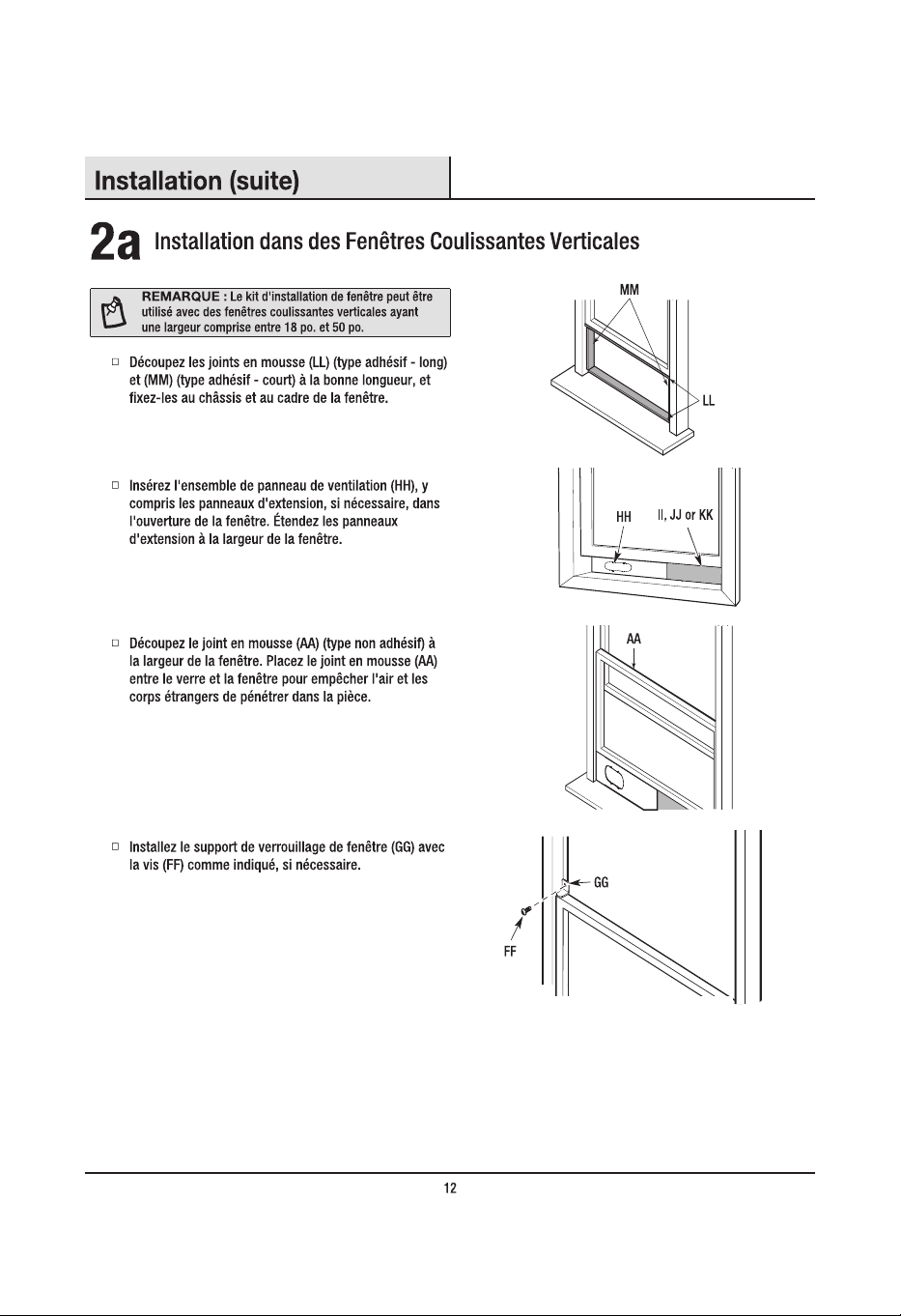 Installation (suite)

2a Installation dans des Fenêtres Coulissantes Verticales

REMARQUE : Le kit d'installation de fenêtre peut être utilisé avec des fenêtres coulissantes verticales ayant une largeur comprise entre 18 po. et 50 po.

□ Découpez les joints en mousse (LL) (type adhésif - long) et (MM) (type adhésif - court) à la bonne longueur, et fixez-les au châssis et au cadre de la fenêtre.

MM

LL

□ Insérez l'ensemble de panneau de ventilation (HH), y compris les panneaux d'extension, si nécessaire, dans l'ouverture de la fenêtre. Étendez les panneaux d'extension à la largeur de la fenêtre.

HH

II, JJ or KK

□ Découpez le joint en mousse (AA) (type non adhésif) à la largeur de la fenêtre. Placez le joint en mousse (AA) entre le verre et la fenêtre pour empêcher l'air et les corps étrangers de pénétrer dans la pièce.

AA

□ Installez le support de verrouillage de fenêtre (GG) avec la vis (FF) comme indiqué, si nécessaire.

GG

FF

12